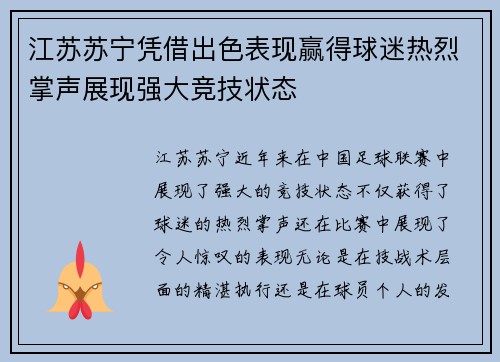 江苏苏宁凭借出色表现赢得球迷热烈掌声展现强大竞技状态

江苏苏宁近年来在中国足球联赛中展现了强大的竞技状态不仅获得了球迷的热烈掌声还在比赛中展现了令人惊叹的表现无论是在技战术层面的精湛执行还是在球员个人的发